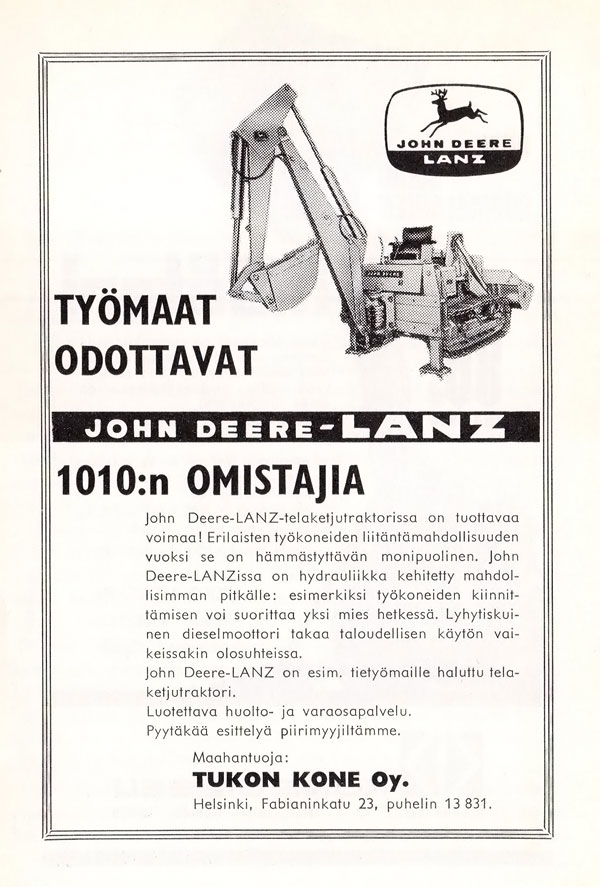 JOHN DEERE
LANZ

TYÖMAAT
ODOTTAVAT

JOHN DEERE-LANZ

1010:n OMISTAJIA

John Deere-LANZ-telaketjutraktorissa on tuottavaa voimaa! Erilaisten työkoneiden liitäntämahdollisuuden vuoksi se on hämmästyttävän monipuolinen. John Deere-LANZissa on hydrauliikka kehitetty mahdollisimman pitkälle: esimerkiksi työkoneiden kiinnittämisen voi suorittaa yksi mies hetkessä. Lyhytiskuinen dieselmoottori takaa taloudellisen käytön vaikeissakin olosuhteissa.

John Deere-LANZ on esim. tietyömaille haluttu telaketjutraktori.

Luotettava huolto- ja varaosapalvelu.

Pyytäkää esittelyä piirimyyjiltämme.

Maahantuoja:
TUKON KONE Oy.
Helsinki, Fabianinkatu 23, puhelin 13 831.